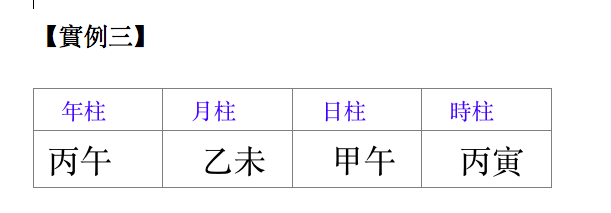 【實例三】

| 年柱 | 月柱 | 日柱 | 時柱 |
|---|---|---|---|
| 丙午 | 乙未 | 甲午 | 丙寅 |